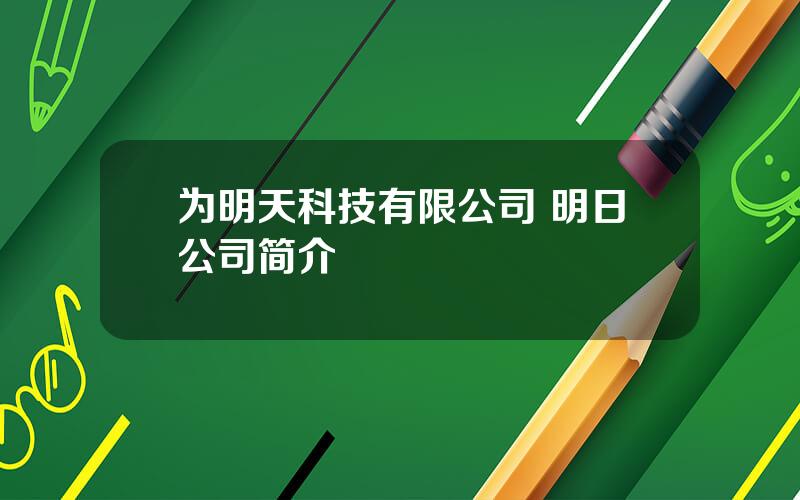 为明天科技有限公司 明日公司简介